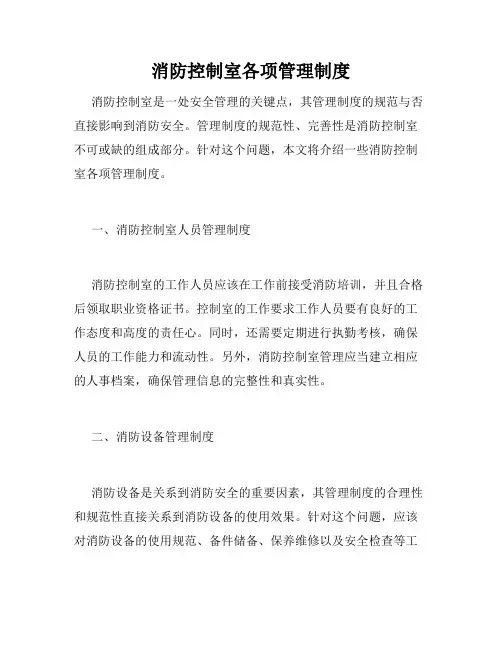 消防控制室各项管理制度

消防控制室是一处安全管理的关键点，其管理制度的规范与否直接影响到消防安全。管理制度的规范性、完善性是消防控制室不可或缺的组成部分。针对这个问题，本文将介绍一些消防控制室各项管理制度。

一、消防控制室人员管理制度

消防控制室的工作人员应该在工作前接受消防培训，并且合格后领取职业资格证书。控制室的工作要求工作人员要有良好的工作态度和高度的责任心。同时，还需要定期进行执勤考核，确保人员的工作能力和流动性。另外，消防控制室管理应当建立相应的人事档案，确保管理信息的完整性和真实性。

二、消防设备管理制度

消防设备是关系到消防安全的重要因素，其管理制度的合理性和规范性直接关系到消防设备的使用效果。针对这个问题，应该对消防设备的使用规范、备件储备、保养维修以及安全检查等工